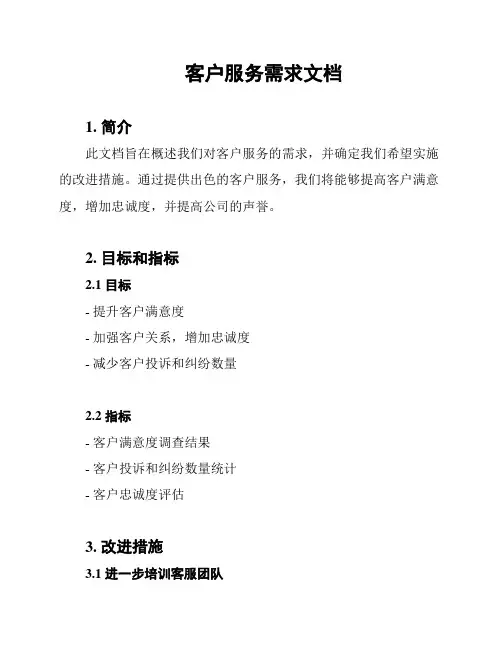 客户服务需求文档

1. 简介

此文档旨在概述我们对客户服务的需求，并确定我们希望实施的改进措施。通过提供出色的客户服务，我们将能够提高客户满意度，增加忠诚度，并提高公司的声誉。

2. 目标和指标

2.1 目标

- 提升客户满意度
- 加强客户关系，增加忠诚度
- 减少客户投诉和纠纷数量

2.2 指标

- 客户满意度调查结果
- 客户投诉和纠纷数量统计
- 客户忠诚度评估

3. 改进措施

3.1 进一步培训客服团队